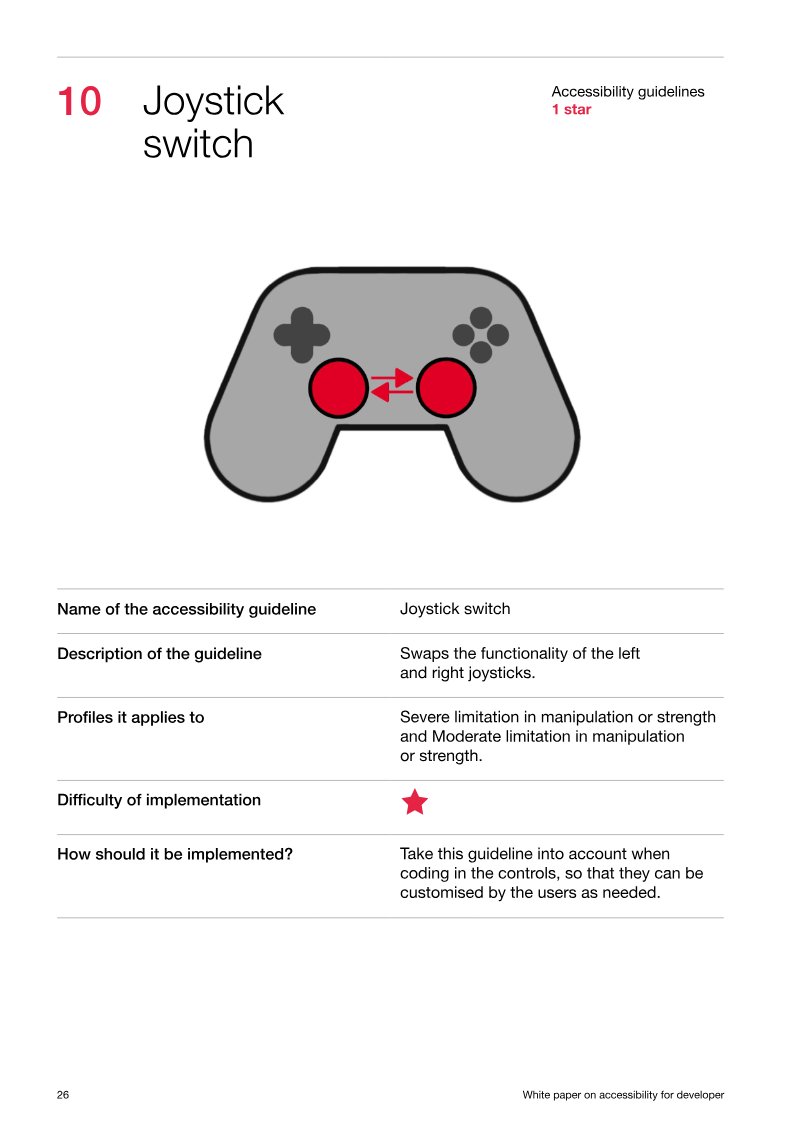 10 Joystick switch

Accessibility guidelines
1 star

Name of the accessibility guideline
Joystick switch

Description of the guideline
Swaps the functionality of the left and right joysticks.

Profiles it applies to
Severe limitation in manipulation or strength and Moderate limitation in manipulation or strength.

Difficulty of implementation

How should it be implemented?
Take this guideline into account when coding in the controls, so that they can be customised by the users as needed.

26
White paper on accessibility for developer